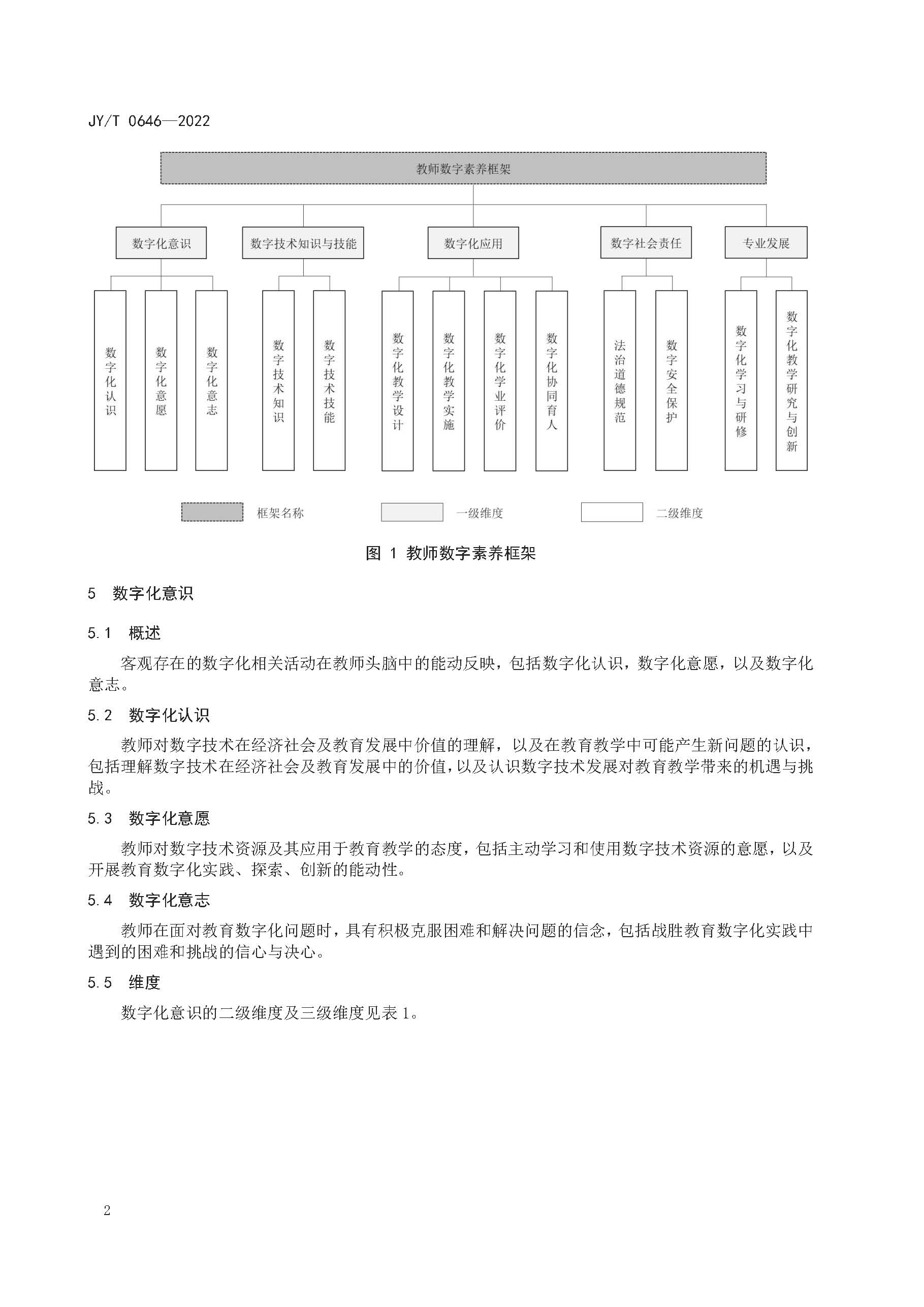 JY/T 0646—2022

教师数字素养框架

数字化意识

数字技术知识与技能

数字化应用

数字社会责任

专业发展

数字化认识

数字化意愿

数字化意志

数字技术知识

数字技术技能

数字化教学设计

数字化教学实施

数字化学业评价

数字化协同育人

法治道德规范

数字安全保护

数字化学习与研修

数字化教学研究与创新

框架名称

一级维度

二级维度

图 1 教师数字素养框架

5 数字化意识

5.1 概述

客观存在的数字化相关活动在教师头脑中的能动反映，包括数字化认识，数字化意愿，以及数字化意志。

5.2 数字化认识

教师对数字技术在经济社会及教育发展中价值的理解，以及在教育教学中可能产生新问题的认识，包括理解数字技术在经济社会及教育发展中的价值，以及认识数字技术发展对教育教学带来的机遇与挑战。

5.3 数字化意愿

教师对数字技术资源及其应用于教育教学的态度，包括主动学习和使用数字技术资源的意愿，以及开展教育数字化实践、探索、创新的能动性。

5.4 数字化意志

教师在面对教育数字化问题时，具有积极克服困难和解决问题的信念，包括战胜教育数字化实践中遇到的困难和挑战的信心与决心。

5.5 维度

数字化意识的二级维度及三级维度见表 1。

2